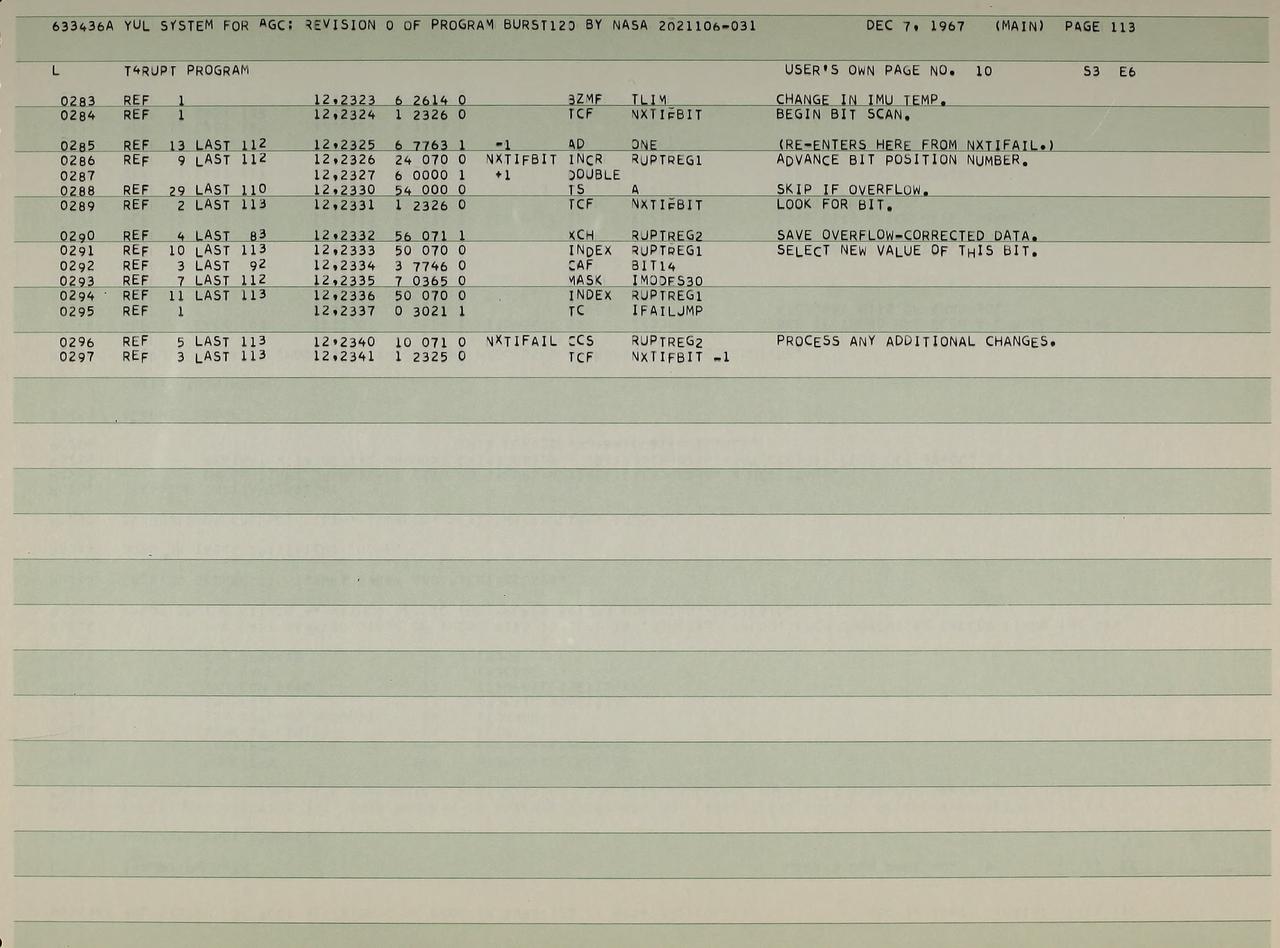 633436A YUL SYSTEM FOR AGC: REVISION 0 OF PROGRAM BURST120 BY NASA 2021106-031 DEC 7, 1967 (MAIN) PAGE 113

L T4RUPT PROGRAM USER'S OWN PAGE NO. 10 S3 E6

0283 REF 1 12,2323 6 2614 0 BZMF TLIM CHANGE IN IMU TEMP.
0284 REF 1 12,2324 1 2326 0 TCF NXTIFBIT BEGIN BIT SCAN.

0285 REF 13 LAST 112 12,2325 6 7763 1 -1 AD ONE (RE-ENTERS HERE FROM NXTIFAIL.)
0286 REF 9 LAST 112 12,2326 24 070 0 NXTIFBIT INCR RUPTREG1 ADVANCE BIT POSITION NUMBER.
0287 12,2327 6 0000 1 +1 DOUBLE
0288 REF 29 LAST 110 12,2330 54 000 0 TS A SKIP IF OVERFLOW.
0289 REF 2 LAST 113 12,2331 1 2326 0 TCF NXTIFBIT LOOK FOR BIT.

0290 REF 4 LAST 83 12,2332 56 071 1 XCH RUPTREG2 SAVE OVERFLOW-CORRECTED DATA.
0291 REF 10 LAST 113 12,2333 50 070 0 INDEX RUPTREG1 SELECT NEW VALUE OF THIS BIT.
0292 REF 3 LAST 92 12,2334 3 7746 0 CAF BIT14
0293 REF 7 LAST 112 12,2335 7 0365 0 MASK IMODES30
0294 REF 11 LAST 113 12,2336 50 070 0 INDEX RUPTREG1
0295 REF 1 12,2337 0 3021 1 TC IFAILJMP

0296 REF 5 LAST 113 12,2340 10 071 0 NXTIFAIL CCS RUPTREG2 PROCESS ANY ADDITIONAL CHANGES.
0297 REF 3 LAST 113 12,2341 1 2325 0 TCF NXTIFBIT -1